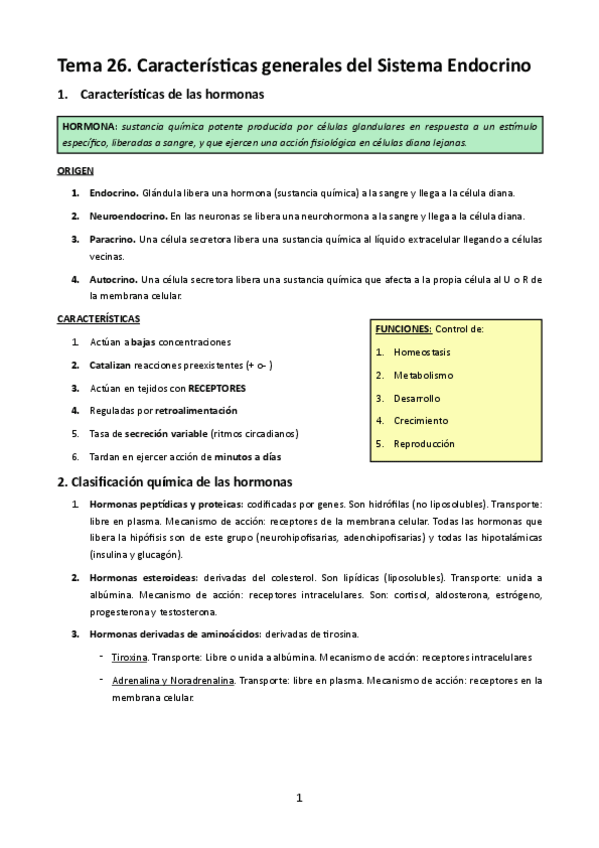 Tema 26. Características generales del Sistema Endocrino

1. Características de las hormonas

HORMONA: sustancia química potente producida por células glandulares en respuesta a un estímulo específico, liberadas a sangre, y que ejercen una acción fisiológica en células diana lejanas.

ORIGEN

1. Endocrino. Glándula libera una hormona (sustancia química) a la sangre y llega a la célula diana.

2. Neuroendocrino. En las neuronas se libera una neurohormona a la sangre y llega a la célula diana.

3. Paracrino. Una célula secretora libera una sustancia química al líquido extracelular llegando a células vecinas.

4. Autocrino. Una célula secretora libera una sustancia química que afecta a la propia célula al U o R de la membrana celular.

CARACTERÍSTICAS

1. Actúan a bajas concentraciones

2. Catalizan reacciones preexistentes (+ o- )

3. Actúan en tejidos con RECEPTORES

4. Reguladas por retroalimentación

5. Tasa de secreción variable (ritmos circadianos)

6. Tardan en ejercer acción de minutos a días

FUNCIONES: Control de:

1. Homeostasis

2. Metabolismo

3. Desarrollo

4. Crecimiento

5. Reproducción

2. Clasificación química de las hormonas

1. Hormonas peptídicas y proteicas: codificadas por genes. Son hidrófilas (no liposolubles). Transporte: libre en plasma. Mecanismo de acción: receptores de la membrana celular. Todas las hormonas que libera la hipófisis son de este grupo (neurohipofisarias, adenohipofisarias) y todas las hipotalámicas (insulina y glucagón).

2. Hormonas esteroideas: derivadas del colesterol. Son lipídicas (liposolubles). Transporte: unida a albúmina. Mecanismo de acción: receptores intracelulares. Son: cortisol, aldosterona, estrógeno, progesterona y testosterona.

3. Hormonas derivadas de aminoácidos: derivadas de tirosina.

- Tiroxina. Transporte: Libre o unida a albúmina. Mecanismo de acción: receptores intracelulares

- Adrenalina y Noradrenalina. Transporte: libre en plasma. Mecanismo de acción: receptores en la membrana celular.

1